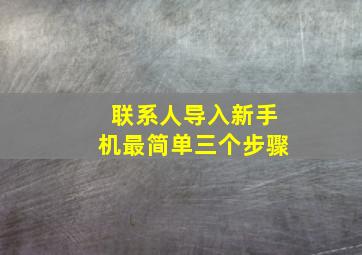 联系人导入新手机最简单三个步骤